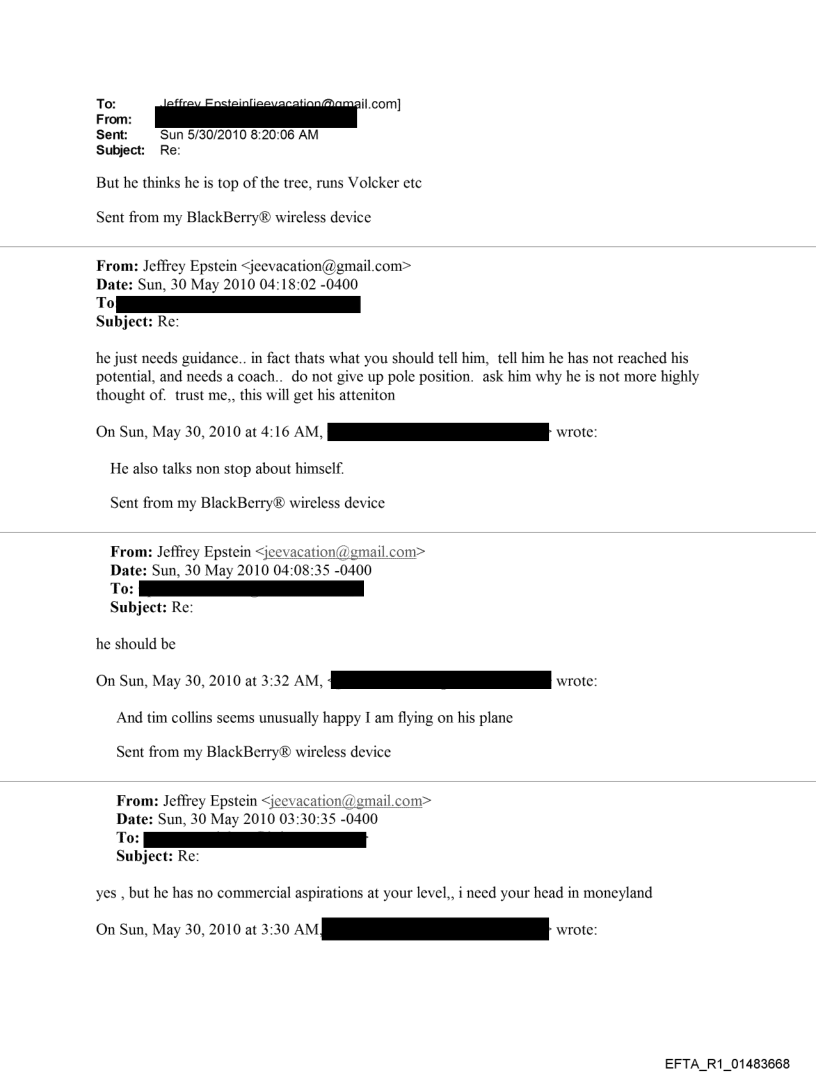 To: Jeffrey Epstein[jeevacation@gmail.com]
From:
Sent: Sun 5/30/2010 8:20:06 AM
Subject: Re:

But he thinks he is top of the tree, runs Volcker etc

Sent from my BlackBerry® wireless device

From: Jeffrey Epstein <jeevacation@gmail.com>
Date: Sun, 30 May 2010 04:18:02 -0400
To
Subject: Re:

he just needs guidance.. in fact thats what you should tell him, tell him he has not reached his potential, and needs a coach.. do not give up pole position. ask him why he is not more highly thought of. trust me,, this will get his atteniton

On Sun, May 30, 2010 at 4:16 AM, wrote:

He also talks non stop about himself.

Sent from my BlackBerry® wireless device

From: Jeffrey Epstein <jeevacation@gmail.com>
Date: Sun, 30 May 2010 04:08:35 -0400
To:
Subject: Re:

he should be

On Sun, May 30, 2010 at 3:32 AM, wrote:

And tim collins seems unusually happy I am flying on his plane

Sent from my BlackBerry® wireless device

From: Jeffrey Epstein <jeevacation@gmail.com>
Date: Sun, 30 May 2010 03:30:35 -0400
To:
Subject: Re:

yes , but he has no commercial aspirations at your level,, i need your head in moneyland

On Sun, May 30, 2010 at 3:30 AM, wrote:

EFTA_R1_01483668